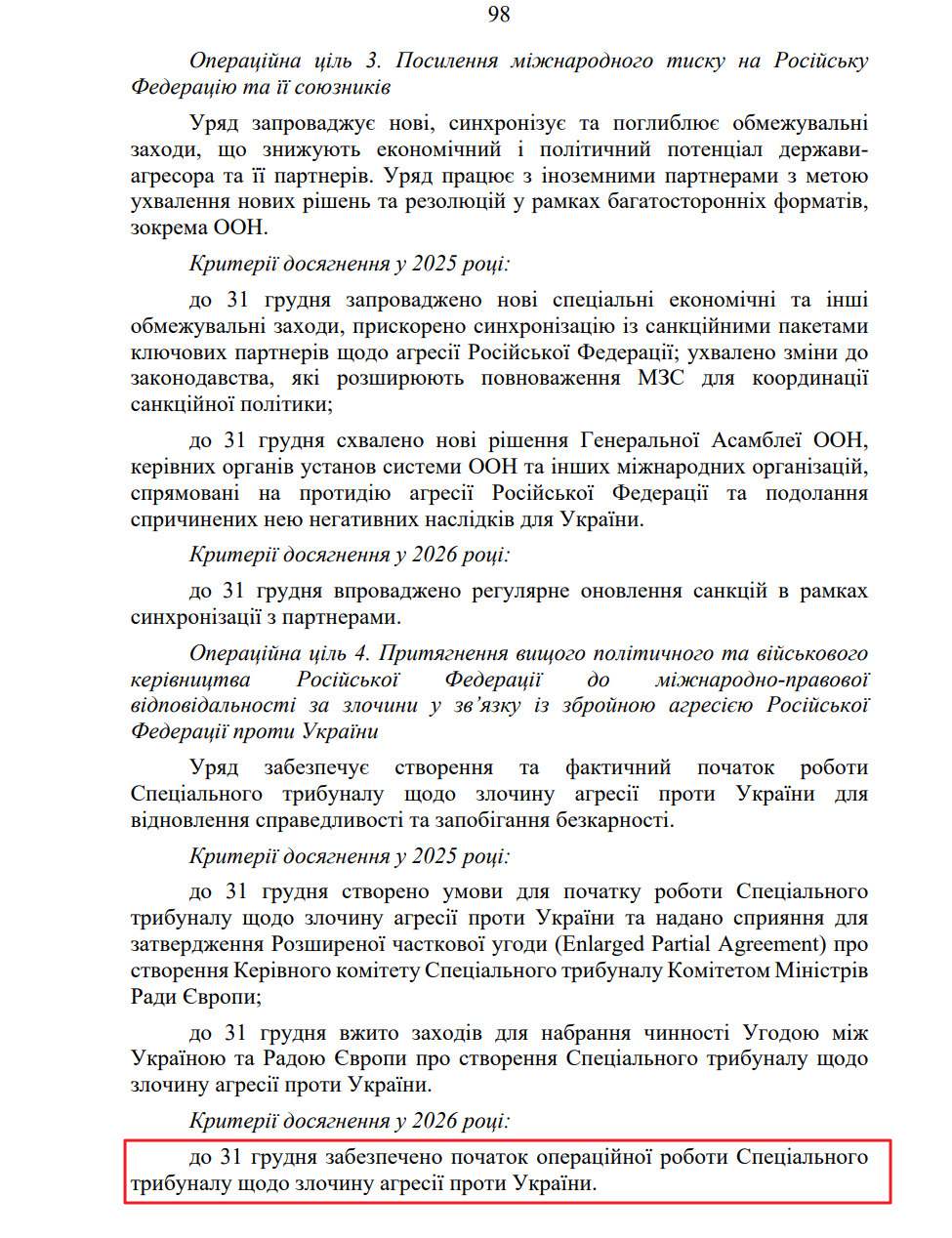 98

Операційна ціль 3. Посилення міжнародного тиску на Російську Федерацію та її союзників

Уряд запроваджує нові, синхронізує та поглиблює обмежувальні заходи, що знижують економічний і політичний потенціал держави-агресора та її партнерів. Уряд працює з іноземними партнерами з метою ухвалення нових рішень та резолюцій у рамках багатосторонніх форматів, зокрема ООН.

Критерії досягнення у 2025 році:

до 31 грудня запроваджено нові спеціальні економічні та інші обмежувальні заходи, прискорено синхронізацію із санкційними пакетами ключових партнерів щодо агресії Російської Федерації; ухвалено зміни до законодавства, які розширюють повноваження МЗС для координації санкційної політики;

до 31 грудня схвалено нові рішення Генеральної Асамблеї ООН, керівних органів установ системи ООН та інших міжнародних організацій, спрямовані на протидію агресії Російської Федерації та подолання спричинених нею негативних наслідків для України.

Критерії досягнення у 2026 році:

до 31 грудня впроваджено регулярне оновлення санкцій в рамках синхронізації з партнерами.

Операційна ціль 4. Притягнення вищого політичного та військового керівництва Російської Федерації до міжнародно-правової відповідальності за злочини у зв'язку із збройною агресією Російської Федерації проти України

Уряд забезпечує створення та фактичний початок роботи Спеціального трибуналу щодо злочину агресії проти України для відновлення справедливості та запобігання безкарності.

Критерії досягнення у 2025 році:

до 31 грудня створено умови для початку роботи Спеціального трибуналу щодо злочину агресії проти України та надано сприяння для затвердження Розширеної часткової угоди (Enlarged Partial Agreement) про створення Керівного комітету Спеціального трибуналу Комітетом Міністрів Ради Європи;

до 31 грудня вжито заходів для набрання чинності Угодою між Україною та Радою Європи про створення Спеціального трибуналу щодо злочину агресії проти України.

Критерії досягнення у 2026 році:

до 31 грудня забезпечено початок операційної роботи Спеціального трибуналу щодо злочину агресії проти України.